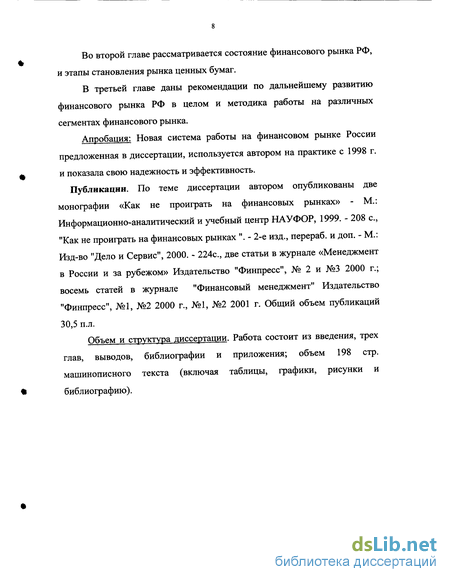 8

Во второй главе рассматривается состояние финансового рынка РФ, и этапы становления рынка ценных бумаг.

В третьей главе даны рекомендации по дальнейшему развитию финансового рынка РФ в целом и методика работы на различных сегментах финансового рынка.

Апробация: Новая система работы на финансовом рынке России предложенная в диссертации, используется автором на практике с 1998 г. и показала свою надежность и эффективность.

Публикации. По теме диссертации автором опубликованы две монографии «Как не проиграть на финансовых рынках» - М.: Информационно-аналитический и учебный центр НАУФОР, 1999. - 208 с., "Как не проиграть на финансовых рынках ". - 2-е изд., перераб. и доп. - М.: Изд-во "Дело и Сервис", 2000. - 224с., две статьи в журнале «Менеджмент в России и за рубежом» Издательство "Финпресс", № 2 и №3 2000 г.; восемь статей в журнале "Финансовый менеджмент" Издательство "Финпресс", №1, №2 2000 г., №1, №2 2001 г. Общий объем публикаций 30,5 п.л.

Объем и структура диссертации. Работа состоит из введения, трех глав, выводов, библиографии и приложения; объем 198 стр. машинописного текста (включая таблицы, графики, рисунки и библиографию).

dsLib.net
библиотека диссертаций